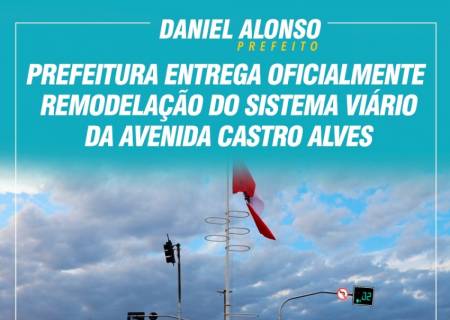 DANIEL ALONSO
PREFEITO

PREFEITURA ENTREGA OFICIALMENTE REMODELAÇÃO DO SISTEMA VIÁRIO DA AVENIDA CASTRO ALVES

32